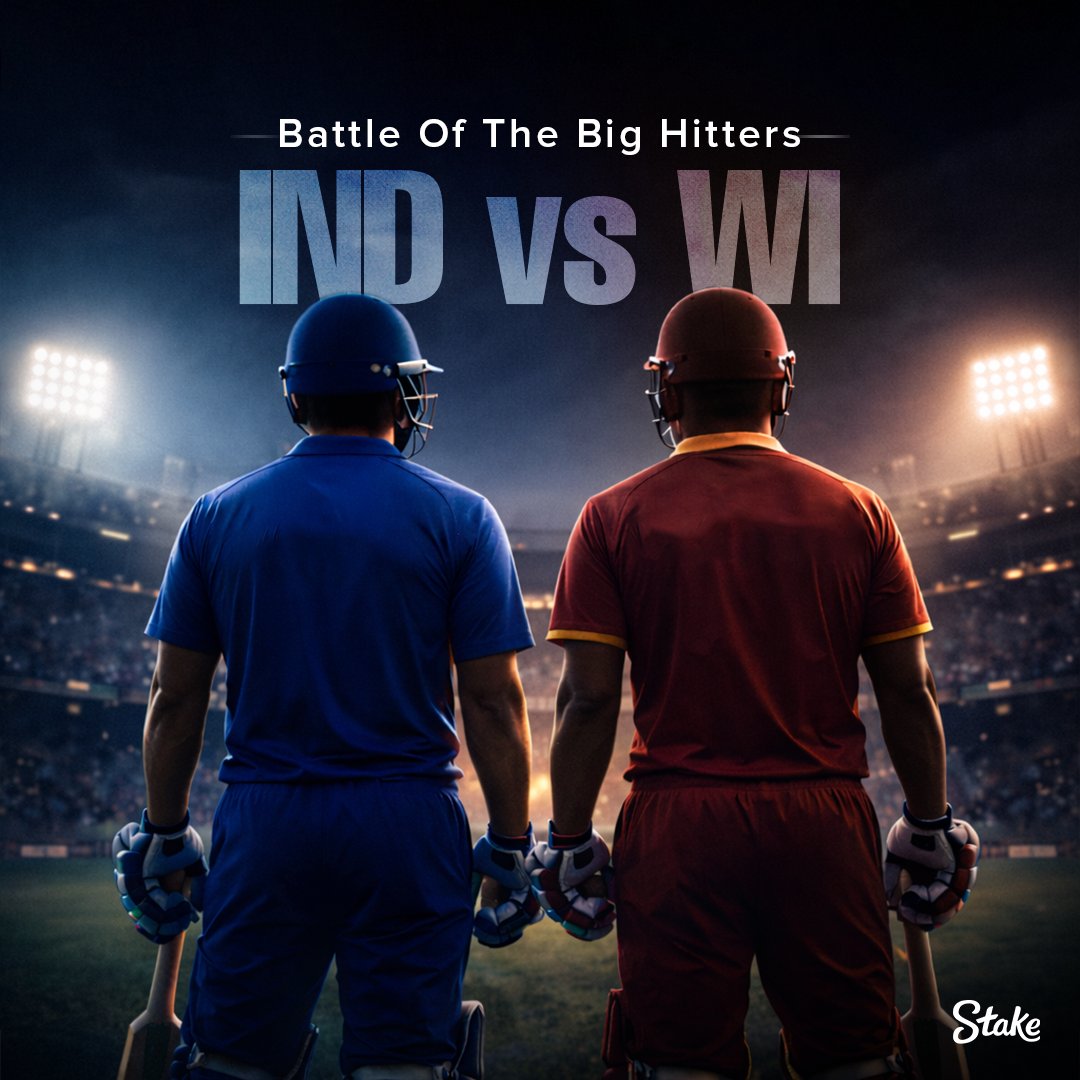 Battle Of The Big Hitters
IND vs WI

Stake